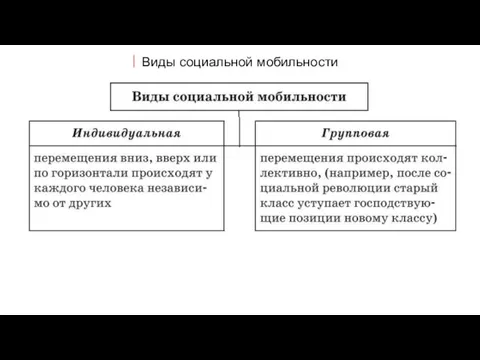 Виды социальной мобильности

Виды социальной мобильности

Индивидуальная

перемещения вниз, вверх или по горизонтали происходят у каждого человека независимо от других

Групповая

перемещения происходят коллективно, (например, после социальной революции старый класс уступает господствующие позиции новому классу)